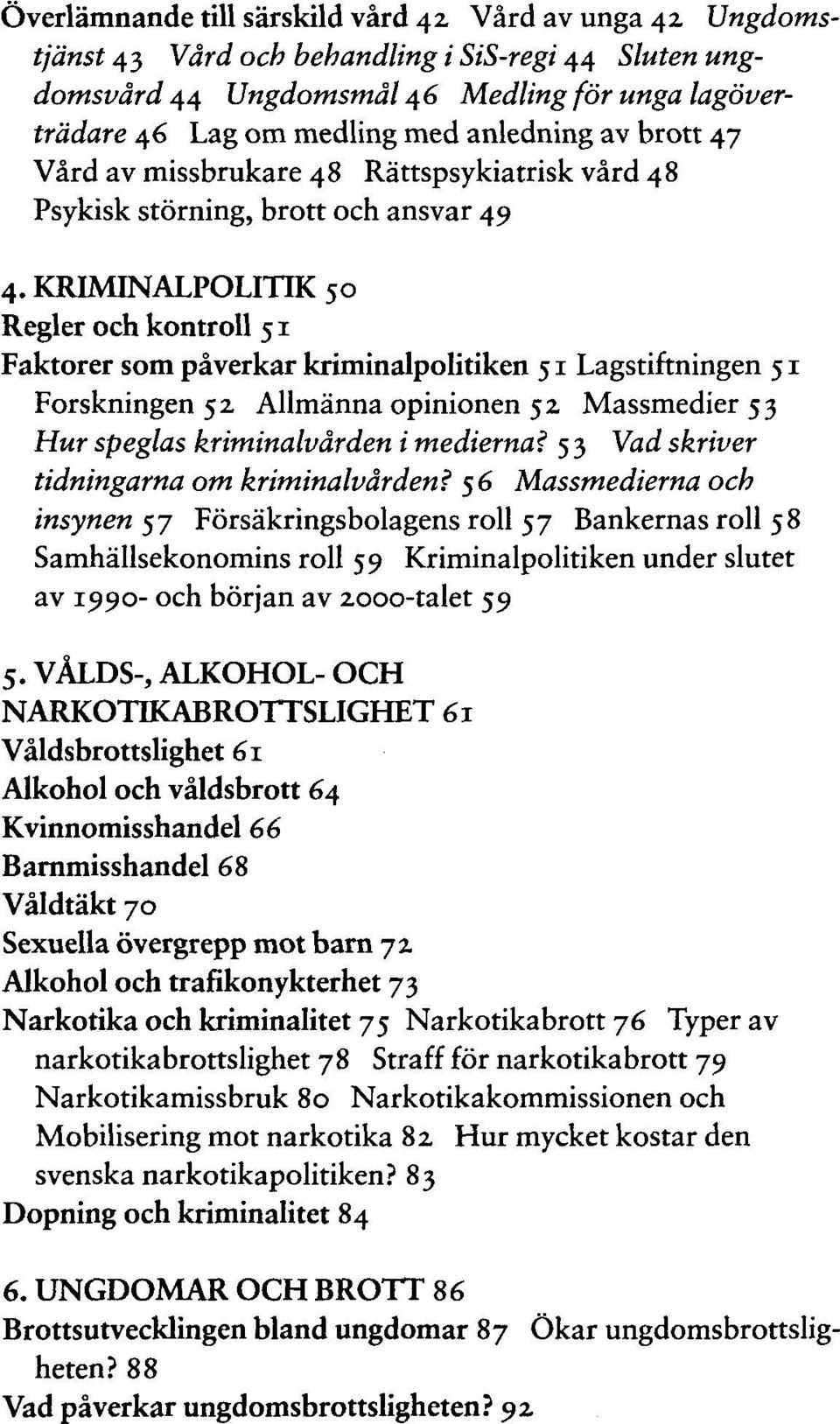 Överlämnande till särskild vård 42 Vård av unga 42 Ungdomstjänst 43 Vård och behandling i SiS-regi 44 Sluten ungdomsvård 44 Ungdomsmål 46 Medling för unga lagöverträdare 46 Lag om medling med anledning av brott 47 Vård av missbrukare 48 Rättspsykiatrisk vård 48 Psykisk störning, brott och ansvar 49

4. KRIMINALPOLITIK 50
Regler och kontroll 51
Faktorer som påverkar kriminalpolitiken 51 Lagstiftningen 51 Forskningen 52 Allmänna opinionen 52 Massmedier 53 Hur speglas kriminalvården i medierna? 53 Vad skriver tidningarna om kriminalvården? 56 Massmedierna och insynen 57 Försäkringsbolagens roll 57 Bankernas roll 58 Samhällsekonomins roll 59 Kriminalpolitiken under slutet av 1990- och början av 2000-talet 59

5. VÅLDS-, ALKOHOL- OCH NARKOTIKABROTTSLIGHET 61
Våldsbrottslighet 61
Alkohol och våldsbrott 64
Kvinnomisshandel 66
Barnmisshandel 68
Våldtäkt 70
Sexuella övergrepp mot barn 72
Alkohol och trafikonykterhet 73
Narkotika och kriminalitet 75 Narkotikabrott 76 Typer av narkotikabrottslighet 78 Straff för narkotikabrott 79 Narkotikamissbruk 80 Narkotikakommissionen och Mobilisering mot narkotika 82 Hur mycket kostar den svenska narkotikapolitiken? 83
Dopning och kriminalitet 84

6. UNGDOMAR OCH BROTT 86
Brottsutvecklingen bland ungdomar 87 Ökar ungdomsbrottsligheten? 88
Vad påverkar ungdomsbrottsligheten? 92